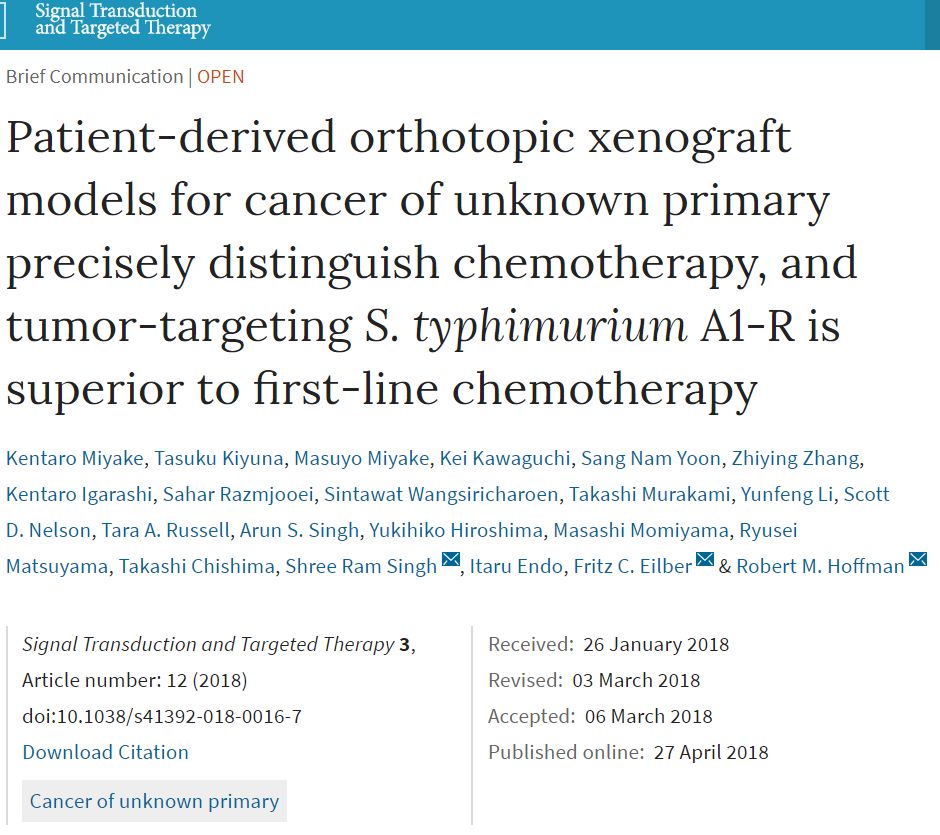 Signal Transduction and Targeted Therapy

Brief Communication | OPEN

Patient-derived orthotopic xenograft models for cancer of unknown primary precisely distinguish chemotherapy, and tumor-targeting S. typhimurium A1-R is superior to first-line chemotherapy

Kentaro Miyake, Tasuku Kiyuna, Masuyo Miyake, Kei Kawaguchi, Sang Nam Yoon, Zhiying Zhang, Kentaro Igarashi, Sahar Razmjooei, Sintawat Wangsiricharoen, Takashi Murakami, Yunfeng Li, Scott D. Nelson, Tara A. Russell, Arun S. Singh, Yukihiko Hiroshima, Masashi Momiyama, Ryusei Matsuyama, Takashi Chishima, Shree Ram Singh, Itaru Endo, Fritz C. Eilber & Robert M. Hoffman

Signal Transduction and Targeted Therapy 3, Article number: 12 (2018)
doi:10.1038/s41392-018-0016-7
Download Citation

Cancer of unknown primary

Received: 26 January 2018
Revised: 03 March 2018
Accepted: 06 March 2018
Published online: 27 April 2018